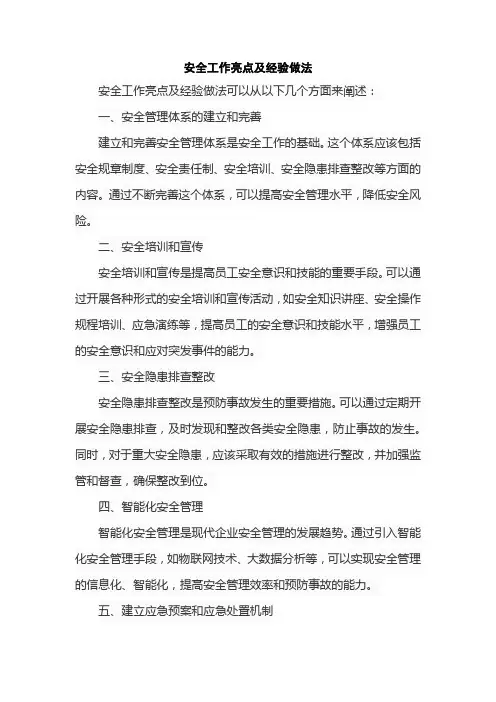 安全工作亮点及经验做法

安全工作亮点及经验做法可以从以下几个方面来阐述：

一、安全管理体系的建立和完善

建立和完善安全管理体系是安全工作的基础。这个体系应该包括安全规章制度、安全责任制、安全培训、安全隐患排查整改等方面的内容。通过不断完善这个体系，可以提高安全管理水平，降低安全风险。

二、安全培训和宣传

安全培训和宣传是提高员工安全意识和技能的重要手段。可以通过开展各种形式的安全培训和宣传活动，如安全知识讲座、安全操作规程培训、应急演练等，提高员工的安全意识和技能水平，增强员工的安全意识和应对突发事件的能力。

三、安全隐患排查整改

安全隐患排查整改是预防事故发生的重要措施。可以通过定期开展安全隐患排查，及时发现和整改各类安全隐患，防止事故的发生。同时，对于重大安全隐患，应该采取有效的措施进行整改，并加强监管和督查，确保整改到位。

四、智能化安全管理

智能化安全管理是现代企业安全管理的发展趋势。通过引入智能化安全管理手段，如物联网技术、大数据分析等，可以实现安全管理的信息化、智能化，提高安全管理效率和预防事故的能力。

五、建立应急预案和应急处置机制